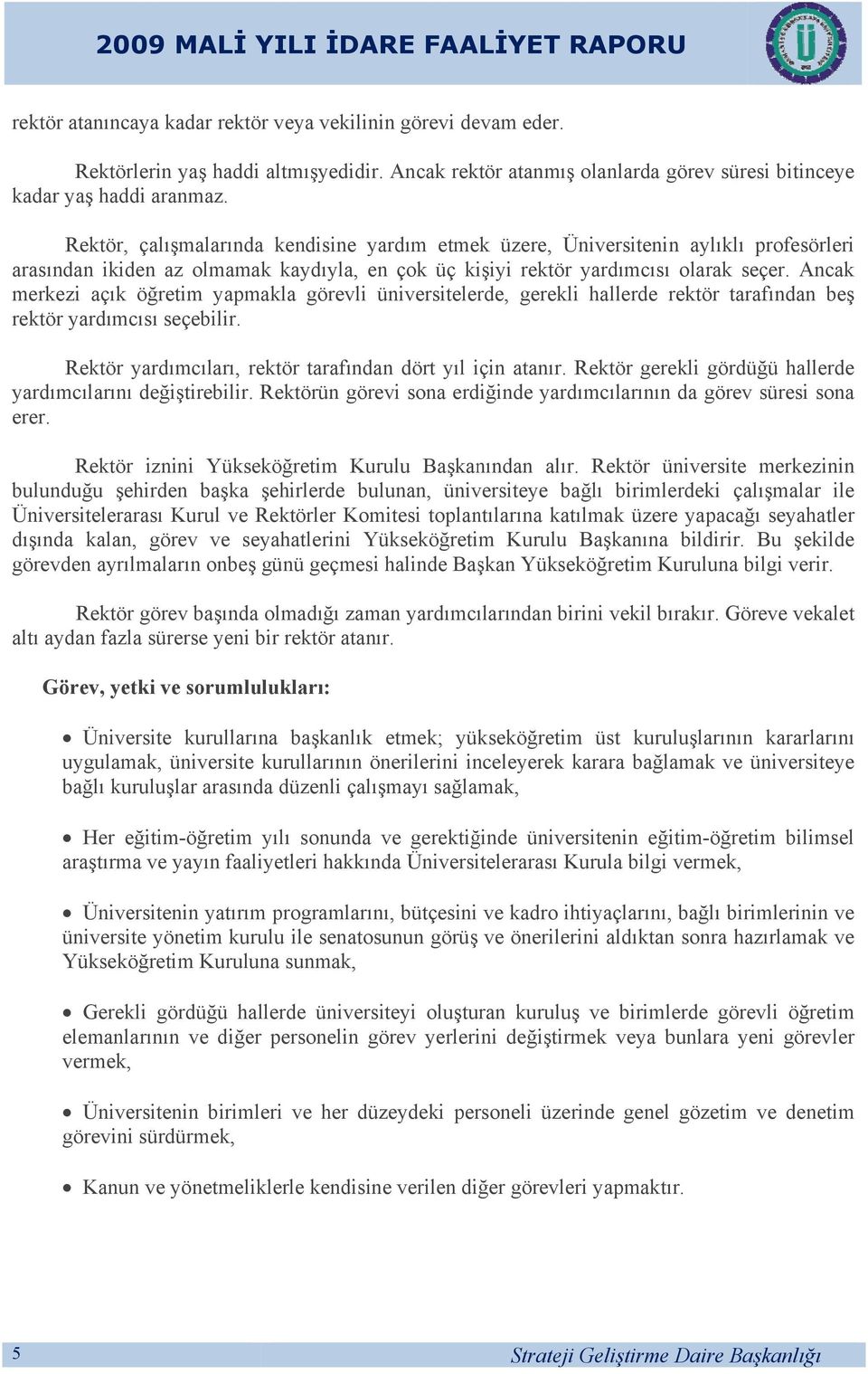 2009 MALİ YILI İDARE FAALİYET RAPORU

rektör atanıncaya kadar rektör veya vekilinin görevi devam eder.

Rektörlerin yaş haddi altmışyedidir. Ancak rektör atanmış olanlarda görev süresi bitinceye kadar yaş haddi aranmaz.

Rektör, çalışmalarında kendisine yardım etmek üzere, Üniversitenin aylıklı profesörleri arasından ikiden az olmamak kaydıyla, en çok üç kişiyi rektör yardımcısı olarak seçer. Ancak merkezi açık öğretim yapmakla görevli üniversitelerde, gerekli hallerde rektör tarafından beş rektör yardımcısı seçebilir.

Rektör yardımcıları, rektör tarafından dört yıl için atanır. Rektör gerekli gördüğü hallerde yardımcılarını değiştirebilir. Rektörün görevi sona erdiğinde yardımcılarının da görev süresi sona erer.

Rektör iznini Yükseköğretim Kurulu Başkanından alır. Rektör üniversite merkezinin bulunduğu şehirden başka şehirlerde bulunan, üniversiteye bağlı birimlerdeki çalışmalar ile Üniversitelerarası Kurul ve Rektörler Komitesi toplantılarına katılmak üzere yapacağı seyahatler dışında kalan, görev ve seyahatlerini Yükseköğretim Kurulu Başkanına bildirir. Bu şekilde görevden ayrılmaların onbeş günü geçmesi halinde Başkan Yükseköğretim Kuruluna bilgi verir.

Rektör görev başında olmadığı zaman yardımcılarından birini vekil bırakır. Göreve vekalet altı aydan fazla sürerse yeni bir rektör atanır.

Görev, yetki ve sorumlulukları:

• Üniversite kurullarına başkanlık etmek; yükseköğretim üst kuruluşlarının kararlarını uygulamak, üniversite kurullarının önerilerini inceleyerek karara bağlamak ve üniversiteye bağlı kuruluşlar arasında düzenli çalışmayı sağlamak,

• Her eğitim-öğretim yılı sonunda ve gerektiğinde üniversitenin eğitim-öğretim bilimsel araştırma ve yayın faaliyetleri hakkında Üniversitelerarası Kurula bilgi vermek,

• Üniversitenin yatırım programlarını, bütçesini ve kadro ihtiyaçlarını, bağlı birimlerinin ve üniversite yönetim kurulu ile senatosunun görüş ve önerilerini aldıktan sonra hazırlamak ve Yükseköğretim Kuruluna sunmak,

• Gerekli gördüğü hallerde üniversiteyi oluşturan kuruluş ve birimlerde görevli öğretim elemanlarının ve diğer personelin görev yerlerini değiştirmek veya bunlara yeni görevler vermek,

• Üniversitenin birimleri ve her düzeydeki personeli üzerinde genel gözetim ve denetim görevini sürdürmek,

• Kanun ve yönetmeliklerle kendisine verilen diğer görevleri yapmaktır.

5

Strateji Geliştirme Daire Başkanlığı